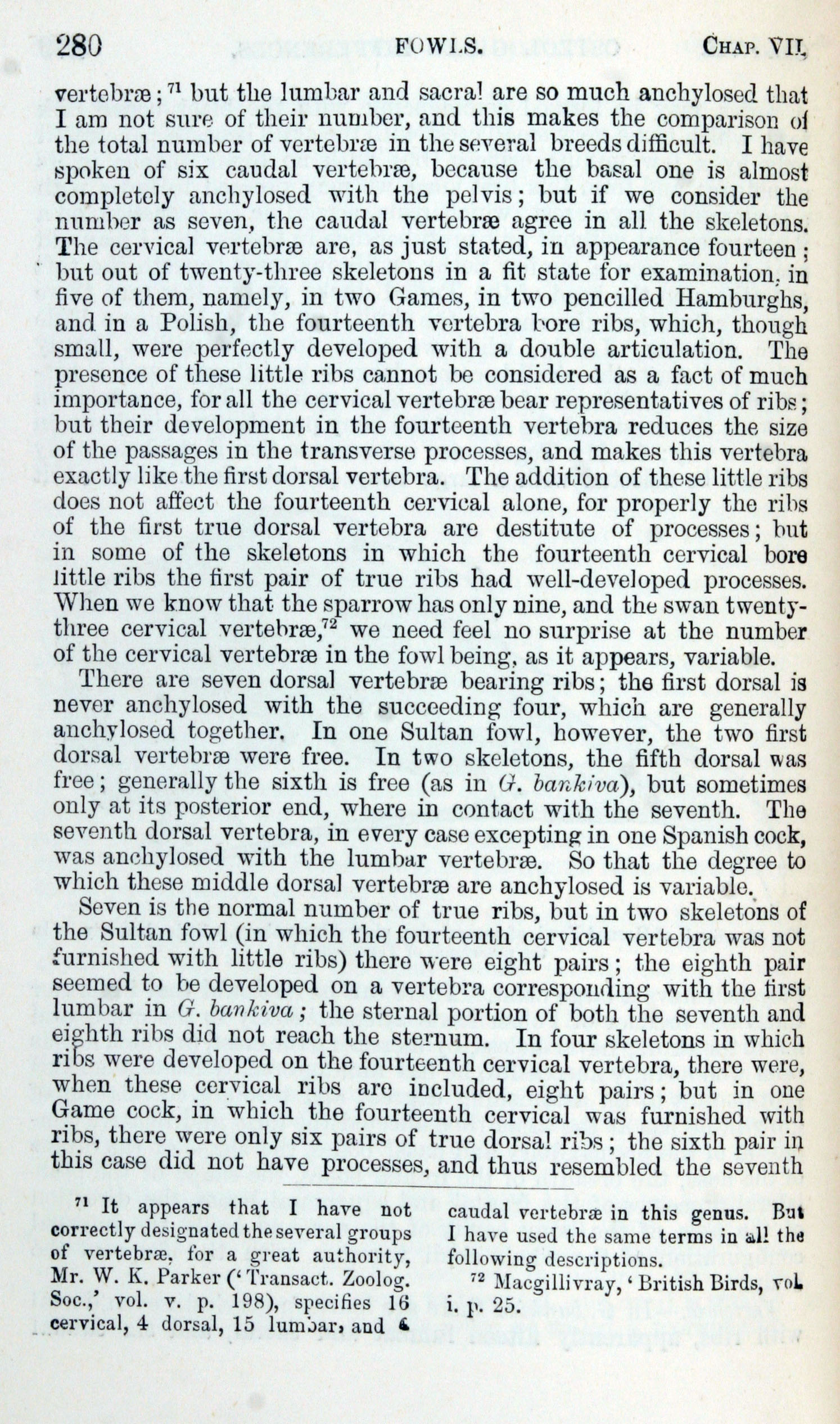 280 FOWLS. CHAP. VII.

vertebræ;$^{71}$ but the lumbar and sacral are so much anchylosed that I am not sure of their number, and this makes the comparison of the total number of vertebræ in the several breeds difficult. I have spoken of six caudal vertebræ, because the basal one is almost completely anchylosed with the pelvis; but if we consider the number as seven, the caudal vertebræ agree in all the skeletons. The cervical vertebræ are, as just stated, in appearance fourteen; but out of twenty-three skeletons in a fit state for examination, in five of them, namely, in two Games, in two pencilled Hamburghs, and in a Polish, the fourteenth vertebra bore ribs, which, though small, were perfectly developed with a double articulation. The presence of these little ribs cannot be considered as a fact of much importance, for all the cervical vertebræ bear representatives of ribs; but their development in the fourteenth vertebra reduces the size of the passages in the transverse processes, and makes this vertebra exactly like the first dorsal vertebra. The addition of these little ribs does not affect the fourteenth cervical alone, for properly the ribs of the first true dorsal vertebra are destitute of processes; but in some of the skeletons in which the fourteenth cervical bore little ribs the first pair of true ribs had well-developed processes. When we know that the sparrow has only nine, and the swan twenty-three cervical vertebræ,$^{72}$ we need feel no surprise at the number of the cervical vertebræ in the fowl being, as it appears, variable.

There are seven dorsal vertebræ bearing ribs; the first dorsal is never anchylosed with the succeeding four, which are generally anchylosed together. In one Sultan fowl, however, the two first dorsal vertebræ were free. In two skeletons, the fifth dorsal was free; generally the sixth is free (as in G. bankiva), but sometimes only at its posterior end, where in contact with the seventh. The seventh dorsal vertebra, in every case excepting in one Spanish cock, was anchylosed with the lumbar vertebræ. So that the degree to which these middle dorsal vertebræ are anchylosed is variable.

Seven is the normal number of true ribs, but in two skeletons of the Sultan fowl (in which the fourteenth cervical vertebra was not furnished with little ribs) there were eight pairs; the eighth pair seemed to be developed on a vertebra corresponding with the first lumbar in G. bankiva; the sternal portion of both the seventh and eighth ribs did not reach the sternum. In four skeletons in which ribs were developed on the fourteenth cervical vertebra, there were, when these cervical ribs are included, eight pairs; but in one Game cock, in which the fourteenth cervical was furnished with ribs, there were only six pairs of true dorsal ribs; the sixth pair in this case did not have processes, and thus resembled the seventh

$^{71}$ It appears that I have not correctly designated the several groups of vertebræ, for a great authority, Mr. W. K. Parker ('Transact. Zoolog. Soc.,' vol. v. p. 198), specifies 16 cervical, 4 dorsal, 15 lumbar, and 6 caudal vertebræ in this genus. But I have used the same terms in all the following descriptions.

$^{72}$ Macgillivray, 'British Birds, vol. i. p. 25.